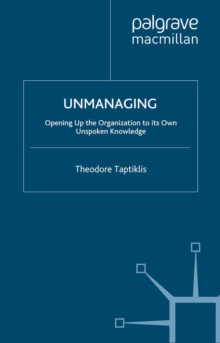 palgrave
macmillan

UNMANAGING

Opening Up the Organization to its Own Unspoken Knowledge

Theodore Taptiklis